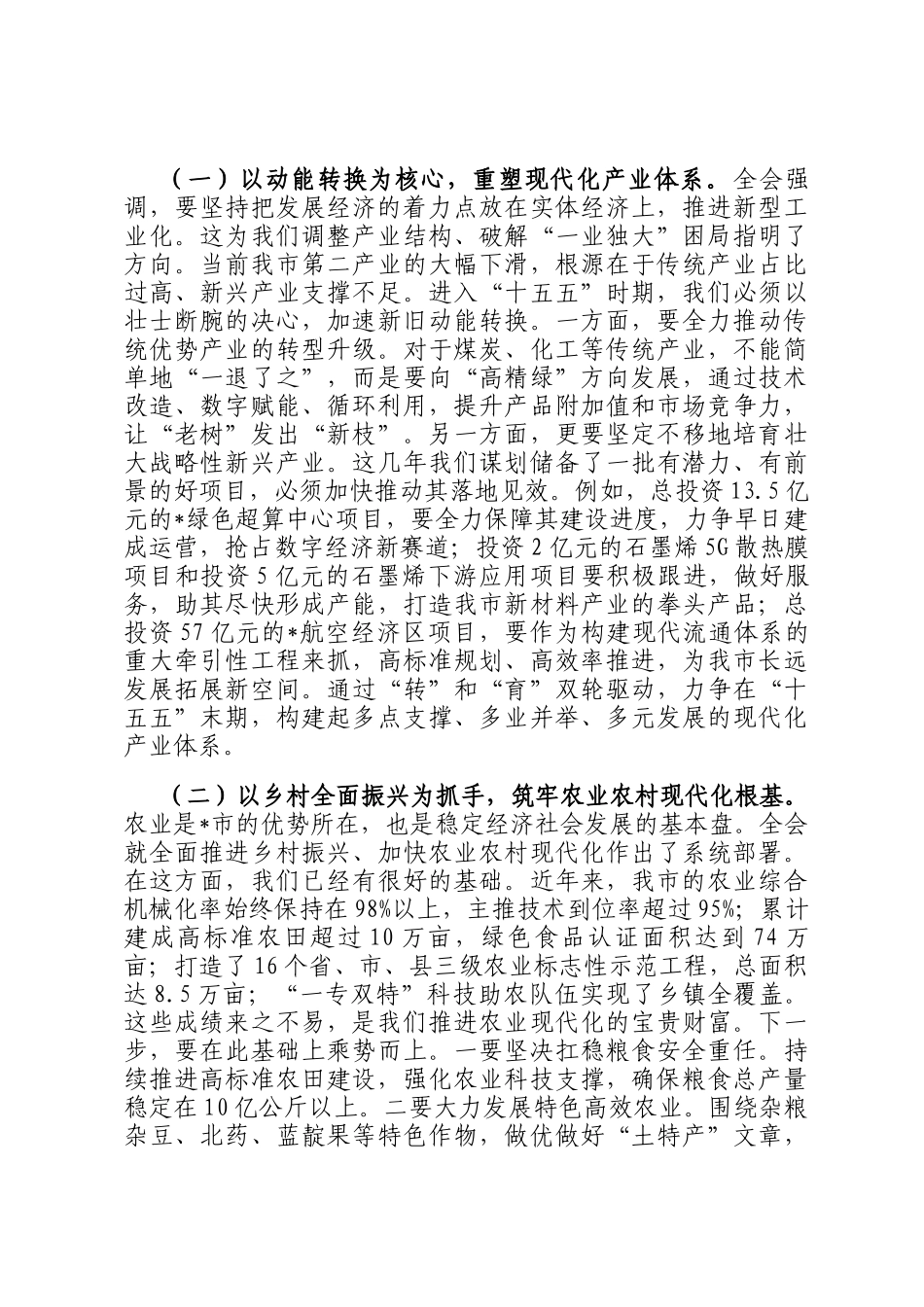 （一）以动能转换为核心，重塑现代化产业体系。全会强调，要坚持把发展经济的着力点放在实体经济上，推进新型工业化。这为我们调整产业结构、破解“一业独大”困局指明了方向。当前我市第二产业的大幅下滑，根源在于传统产业占比过高、新兴产业支撑不足。进入“十五五”时期，我们必须以壮士断腕的决心，加速新旧动能转换。一方面，要全力推动传统优势产业的转型升级。对于煤炭、化工等传统产业，不能简单地“一退了之”，而是要向“高精绿”方向发展，通过技术改造、数字赋能、循环利用，提升产品附加值和市场竞争力，让“老树”发出“新枝”。另一方面，更要坚定不移地培育壮大战略性新兴产业。这几年我们谋划储备了一批有潜力、有前景的好项目，必须加快推动其落地见效。例如，总投资13.5亿元的*绿色超算中心项目，要全力保障其建设进度，力争早日建成运营，抢占数字经济新赛道；投资2亿元的石墨烯5G散热膜项目和投资5亿元的石墨烯下游应用项目要积极跟进，做好服务，助其尽快形成产能，打造我市新材料产业的拳头产品；总投资57亿元的*航空经济区项目，要作为构建现代流通体系的重大牵引性工程来抓，高标准规划、高效率推进，为我市长远发展拓展新空间。通过“转”和“育”双轮驱动，力争在“十五五”末期，构建起多点支撑、多业并举、多元发展的现代化产业体系。

（二）以乡村全面振兴为抓手，筑牢农业农村现代化根基。农业是*市的优势所在，也是稳定经济社会发展的基本盘。全会就全面推进乡村振兴、加快农业农村现代化作出了系统部署。在这方面，我们已经有很好的基础。近年来，我市的农业综合机械化率始终保持在98%以上，主推技术到位率超过95%；累计建成高标准农田超过10万亩，绿色食品认证面积达到74万亩；打造了16个省、市、县三级农业标志性示范工程，总面积达8.5万亩；“一专双特”科技助农队伍实现了乡镇全覆盖。这些成绩来之不易，是我们推进农业现代化的宝贵财富。下一步，要在此基础上乘势而上。一要坚决扛稳粮食安全重任。持续推进高标准农田建设，强化农业科技支撑，确保粮食总产量稳定在10亿公斤以上。二要大力发展特色高效农业。围绕杂粮杂豆、北药、蓝靛果等特色作物，做优做好“土特产”文章，